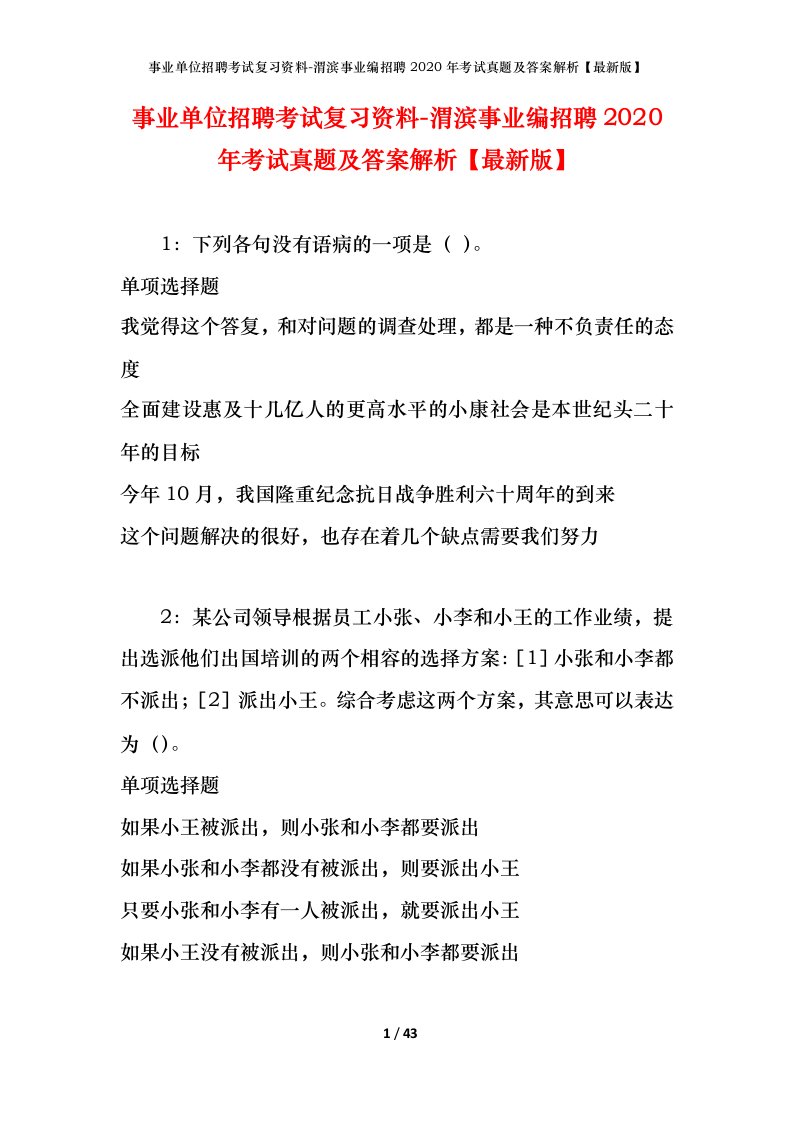 事业单位招聘考试复习资料-渭滨事业编招聘 2020 年考试真题及答案解析【最新版】

事业单位招聘考试复习资料-渭滨事业编招聘 2020 年考试真题及答案解析【最新版】

1：下列各句没有语病的一项是（ ）。

单项选择题

我觉得这个答复，和对问题的调查处理，都是一种不负责任的态度

全面建设惠及十几亿人的更高水平的小康社会是本世纪头二十年的目标

今年 10 月，我国隆重纪念抗日战争胜利六十周年的到来

这个问题解决的很好，也存在着几个缺点需要我们努力

2：某公司领导根据员工小张、小李和小王的工作业绩，提出选派他们出国培训的两个相容的选择方案：[1] 小张和小李都不派出；[2] 派出小王。综合考虑这两个方案，其意思可以表达为（）。

单项选择题

如果小王被派出，则小张和小李都要派出

如果小张和小李都没有被派出，则要派出小王

只要小张和小李有一人被派出，就要派出小王

如果小王没有被派出，则小张和小李都要派出

1 / 43